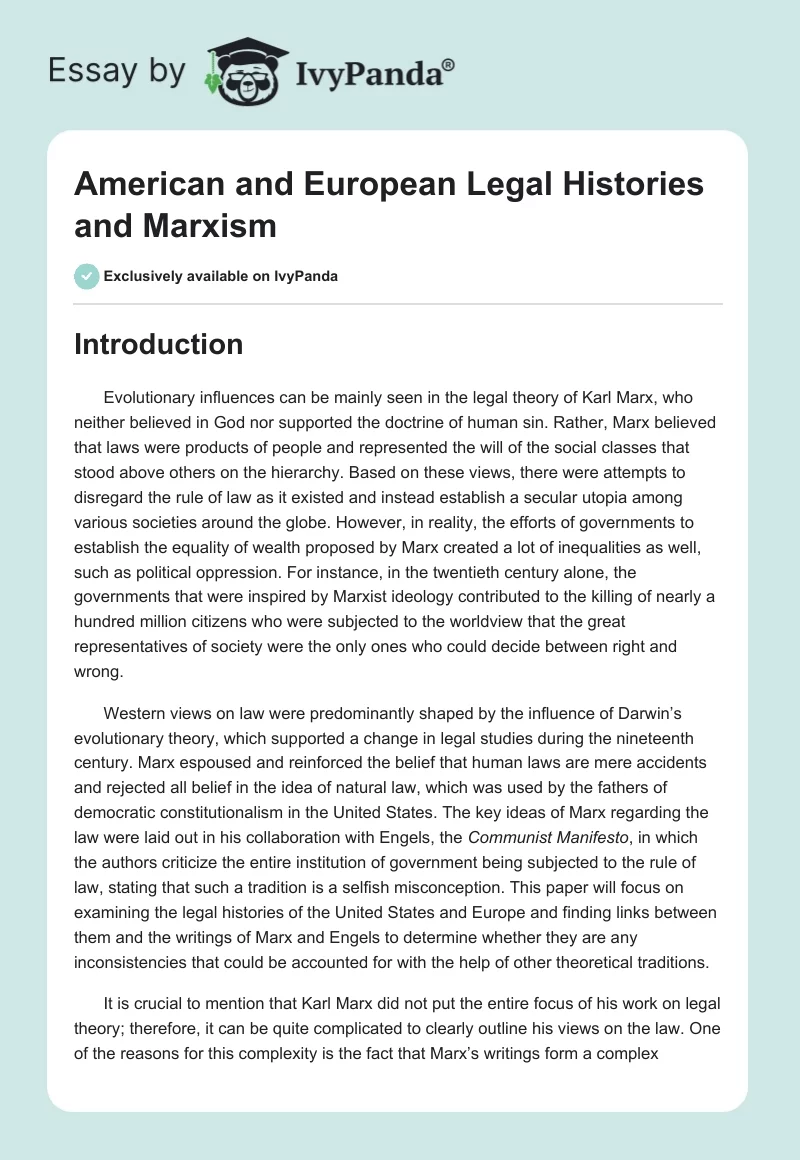 Essay by IvyPanda®

American and European Legal Histories and Marxism

Exclusively available on IvyPanda

Introduction

Evolutionary influences can be mainly seen in the legal theory of Karl Marx, who neither believed in God nor supported the doctrine of human sin. Rather, Marx believed that laws were products of people and represented the will of the social classes that stood above others on the hierarchy. Based on these views, there were attempts to disregard the rule of law as it existed and instead establish a secular utopia among various societies around the globe. However, in reality, the efforts of governments to establish the equality of wealth proposed by Marx created a lot of inequalities as well, such as political oppression. For instance, in the twentieth century alone, the governments that were inspired by Marxist ideology contributed to the killing of nearly a hundred million citizens who were subjected to the worldview that the great representatives of society were the only ones who could decide between right and wrong.

Western views on law were predominantly shaped by the influence of Darwin's evolutionary theory, which supported a change in legal studies during the nineteenth century. Marx espoused and reinforced the belief that human laws are mere accidents and rejected all belief in the idea of natural law, which was used by the fathers of democratic constitutionalism in the United States. The key ideas of Marx regarding the law were laid out in his collaboration with Engels, the Communist Manifesto, in which the authors criticize the entire institution of government being subjected to the rule of law, stating that such a tradition is a selfish misconception. This paper will focus on examining the legal histories of the United States and Europe and finding links between them and the writings of Marx and Engels to determine whether they are any inconsistencies that could be accounted for with the help of other theoretical traditions.

It is crucial to mention that Karl Marx did not put the entire focus of his work on legal theory; therefore, it can be quite complicated to clearly outline his views on the law. One of the reasons for this complexity is the fact that Marx's writings form a complex